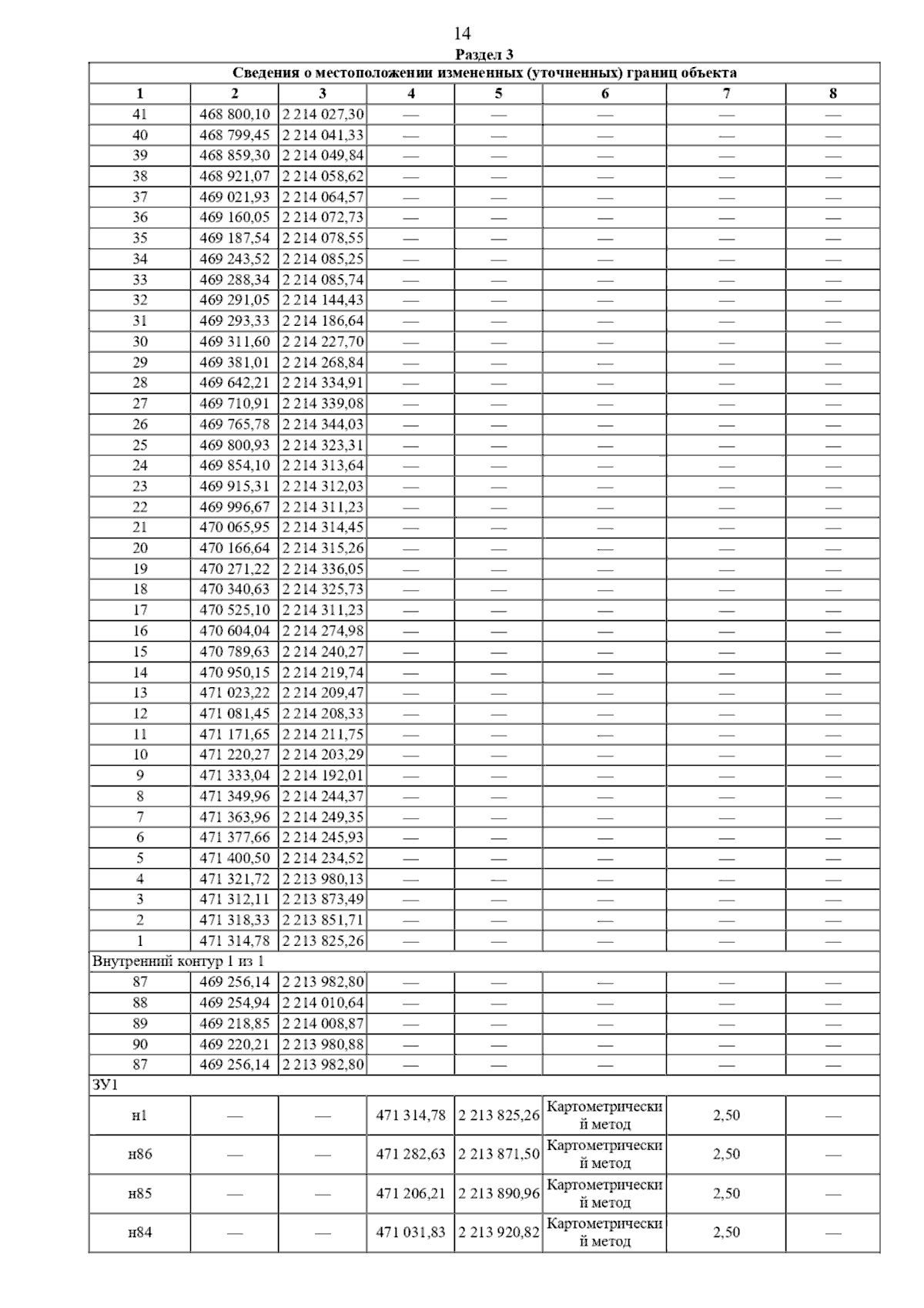 14

Раздел 3

| Сведения о местоположении измененных (уточненных) границ объекта | | | | | | | |
|---|---|---|---|---|---|---|---|
| 1 | 2 | 3 | 4 | 5 | 6 | 7 | 8 |
| 41 | 468 800,10 | 2 214 027,30 | — | — | — | — | — |
| 40 | 468 799,45 | 2 214 041,33 | — | — | — | — | — |
| 39 | 468 859,30 | 2 214 049,84 | — | — | — | — | — |
| 38 | 468 921,07 | 2 214 058,62 | — | — | — | — | — |
| 37 | 469 021,93 | 2 214 064,57 | — | — | — | — | — |
| 36 | 469 160,05 | 2 214 072,73 | — | — | — | — | — |
| 35 | 469 187,54 | 2 214 078,55 | — | — | — | — | — |
| 34 | 469 243,52 | 2 214 085,25 | — | — | — | — | — |
| 33 | 469 288,34 | 2 214 085,74 | — | — | — | — | — |
| 32 | 469 291,05 | 2 214 144,43 | — | — | — | — | — |
| 31 | 469 293,33 | 2 214 186,64 | — | — | — | — | — |
| 30 | 469 311,60 | 2 214 227,70 | — | — | — | — | — |
| 29 | 469 381,01 | 2 214 268,84 | — | — | — | — | — |
| 28 | 469 642,21 | 2 214 334,91 | — | — | — | — | — |
| 27 | 469 710,91 | 2 214 339,08 | — | — | — | — | — |
| 26 | 469 765,78 | 2 214 344,03 | — | — | — | — | — |
| 25 | 469 800,93 | 2 214 323,31 | — | — | — | — | — |
| 24 | 469 854,10 | 2 214 313,64 | — | — | — | — | — |
| 23 | 469 915,31 | 2 214 312,03 | — | — | — | — | — |
| 22 | 469 996,67 | 2 214 311,23 | — | — | — | — | — |
| 21 | 470 065,95 | 2 214 314,45 | — | — | — | — | — |
| 20 | 470 166,64 | 2 214 315,26 | — | — | — | — | — |
| 19 | 470 271,22 | 2 214 336,05 | — | — | — | — | — |
| 18 | 470 340,63 | 2 214 325,73 | — | — | — | — | — |
| 17 | 470 525,10 | 2 214 311,23 | — | — | — | — | — |
| 16 | 470 604,04 | 2 214 274,98 | — | — | — | — | — |
| 15 | 470 789,63 | 2 214 240,27 | — | — | — | — | — |
| 14 | 470 950,15 | 2 214 219,74 | — | — | — | — | — |
| 13 | 471 023,22 | 2 214 209,47 | — | — | — | — | — |
| 12 | 471 081,45 | 2 214 208,33 | — | — | — | — | — |
| 11 | 471 171,65 | 2 214 211,75 | — | — | — | — | — |
| 10 | 471 220,27 | 2 214 203,29 | — | — | — | — | — |
| 9 | 471 333,04 | 2 214 192,01 | — | — | — | — | — |
| 8 | 471 349,96 | 2 214 244,37 | — | — | — | — | — |
| 7 | 471 363,96 | 2 214 249,35 | — | — | — | — | — |
| 6 | 471 377,66 | 2 214 245,93 | — | — | — | — | — |
| 5 | 471 400,50 | 2 214 234,52 | — | — | — | — | — |
| 4 | 471 321,72 | 2 213 980,13 | — | — | — | — | — |
| 3 | 471 312,11 | 2 213 873,49 | — | — | — | — | — |
| 2 | 471 318,33 | 2 213 851,71 | — | — | — | — | — |
| 1 | 471 314,78 | 2 213 825,26 | — | — | — | — | — |
| Внутренний контур 1 из 1 | | | | | | | |
| 87 | 469 256,14 | 2 213 982,80 | — | — | — | — | — |
| 88 | 469 254,94 | 2 214 010,64 | — | — | — | — | — |
| 89 | 469 218,85 | 2 214 008,87 | — | — | — | — | — |
| 90 | 469 220,21 | 2 213 980,88 | — | — | — | — | — |
| 87 | 469 256,14 | 2 213 982,80 | — | — | — | — | — |
| ЗУ1 | | | | | | | |
| н1 | — | — | 471 314,78 | 2 213 825,26 | Картометрический метод | 2,50 | — |
| н86 | — | — | 471 282,63 | 2 213 871,50 | Картометрический метод | 2,50 | — |
| н85 | — | — | 471 206,21 | 2 213 890,96 | Картометрический метод | 2,50 | — |
| н84 | — | — | 471 031,83 | 2 213 920,82 | Картометрический метод | 2,50 | — |